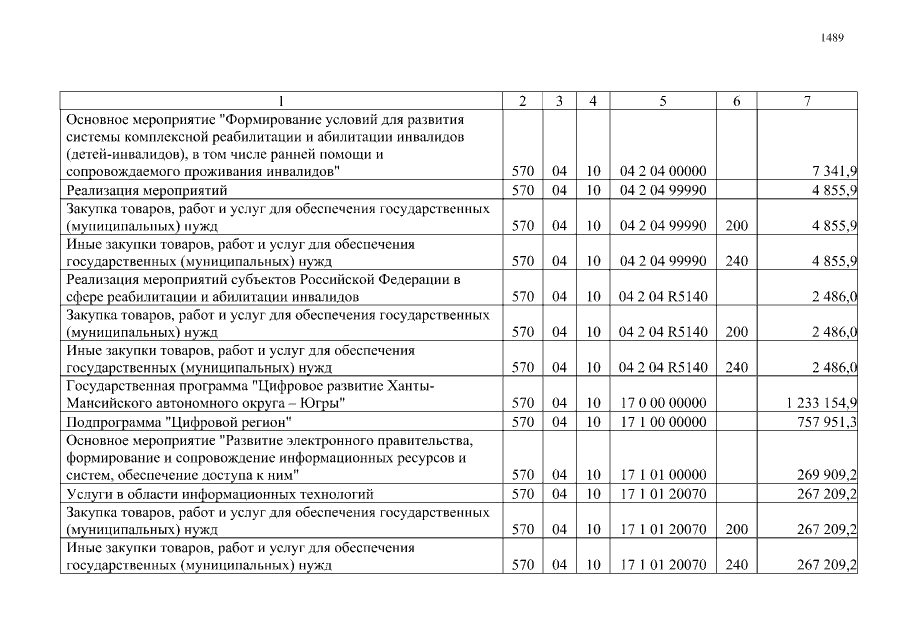 1489

| 1 | 2 | 3 | 4 | 5 | 6 | 7 |
|---|---|---|---|---|---|---|
| Основное мероприятие "Формирование условий для развития системы комплексной реабилитации и абилитации инвалидов (детей-инвалидов), в том числе ранней помощи и сопровождаемого проживания инвалидов" | 570 | 04 | 10 | 04 2 04 00000 | | 7 341,9 |
| Реализация мероприятий | 570 | 04 | 10 | 04 2 04 99990 | | 4 855,9 |
| Закупка товаров, работ и услуг для обеспечения государственных (муниципальных) нужд | 570 | 04 | 10 | 04 2 04 99990 | 200 | 4 855,9 |
| Иные закупки товаров, работ и услуг для обеспечения государственных (муниципальных) нужд | 570 | 04 | 10 | 04 2 04 99990 | 240 | 4 855,9 |
| Реализация мероприятий субъектов Российской Федерации в сфере реабилитации и абилитации инвалидов | 570 | 04 | 10 | 04 2 04 R5140 | | 2 486,0 |
| Закупка товаров, работ и услуг для обеспечения государственных (муниципальных) нужд | 570 | 04 | 10 | 04 2 04 R5140 | 200 | 2 486,0 |
| Иные закупки товаров, работ и услуг для обеспечения государственных (муниципальных) нужд | 570 | 04 | 10 | 04 2 04 R5140 | 240 | 2 486,0 |
| Государственная программа "Цифровое развитие Ханты-Мансийского автономного округа – Югры" | 570 | 04 | 10 | 17 0 00 00000 | | 1 233 154,9 |
| Подпрограмма "Цифровой регион" | 570 | 04 | 10 | 17 1 00 00000 | | 757 951,3 |
| Основное мероприятие "Развитие электронного правительства, формирование и сопровождение информационных ресурсов и систем, обеспечение доступа к ним" | 570 | 04 | 10 | 17 1 01 00000 | | 269 909,2 |
| Услуги в области информационных технологий | 570 | 04 | 10 | 17 1 01 20070 | | 267 209,2 |
| Закупка товаров, работ и услуг для обеспечения государственных (муниципальных) нужд | 570 | 04 | 10 | 17 1 01 20070 | 200 | 267 209,2 |
| Иные закупки товаров, работ и услуг для обеспечения государственных (муниципальных) нужд | 570 | 04 | 10 | 17 1 01 20070 | 240 | 267 209,2 |